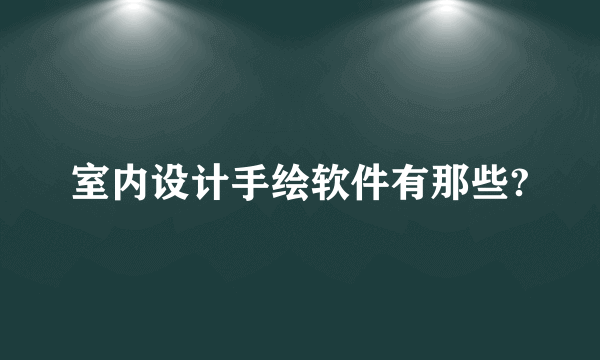 室内设计手绘软件有那些?